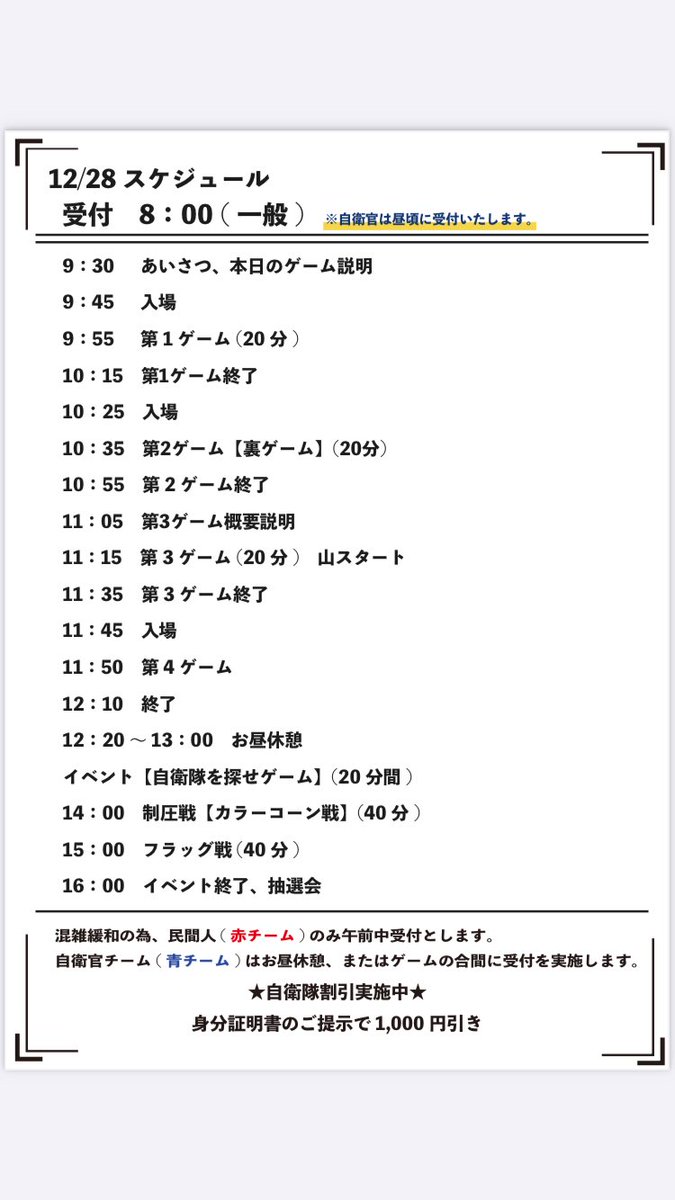 12/28 スケジュール
受付　8：00（一般）　※自衛官は昼頃に受付いたします。

9：30　あいさつ、本日のゲーム説明
9：45　入場
9：55　第１ゲーム（20 分）
10：15　第1ゲーム終了
10：25　入場
10：35　第2ゲーム【裏ゲーム】(20分)
10：55　第２ゲーム終了
11：05　第3ゲーム概要説明
11：15　第３ゲーム（20 分）　山スタート
11：35　第３ゲーム終了
11：45　入場
11：50　第４ゲーム
12：10　終了
12：20 ～ 13：00　お昼休憩
イベント【自衛隊を探せゲーム】（20 分間）
14：00　制圧戦【カラーコーン戦】（40 分）
15：00　フラッグ戦（40 分）
16：00　イベント終了、抽選会

混雑緩和の為、民間人（赤チーム）のみ午前中受付とします。
自衛官チーム（青チーム）はお昼休憩、またはゲームの合間に受付を実施します。
★自衛隊割引実施中★
身分証明書のご提示で 1,000 円引き